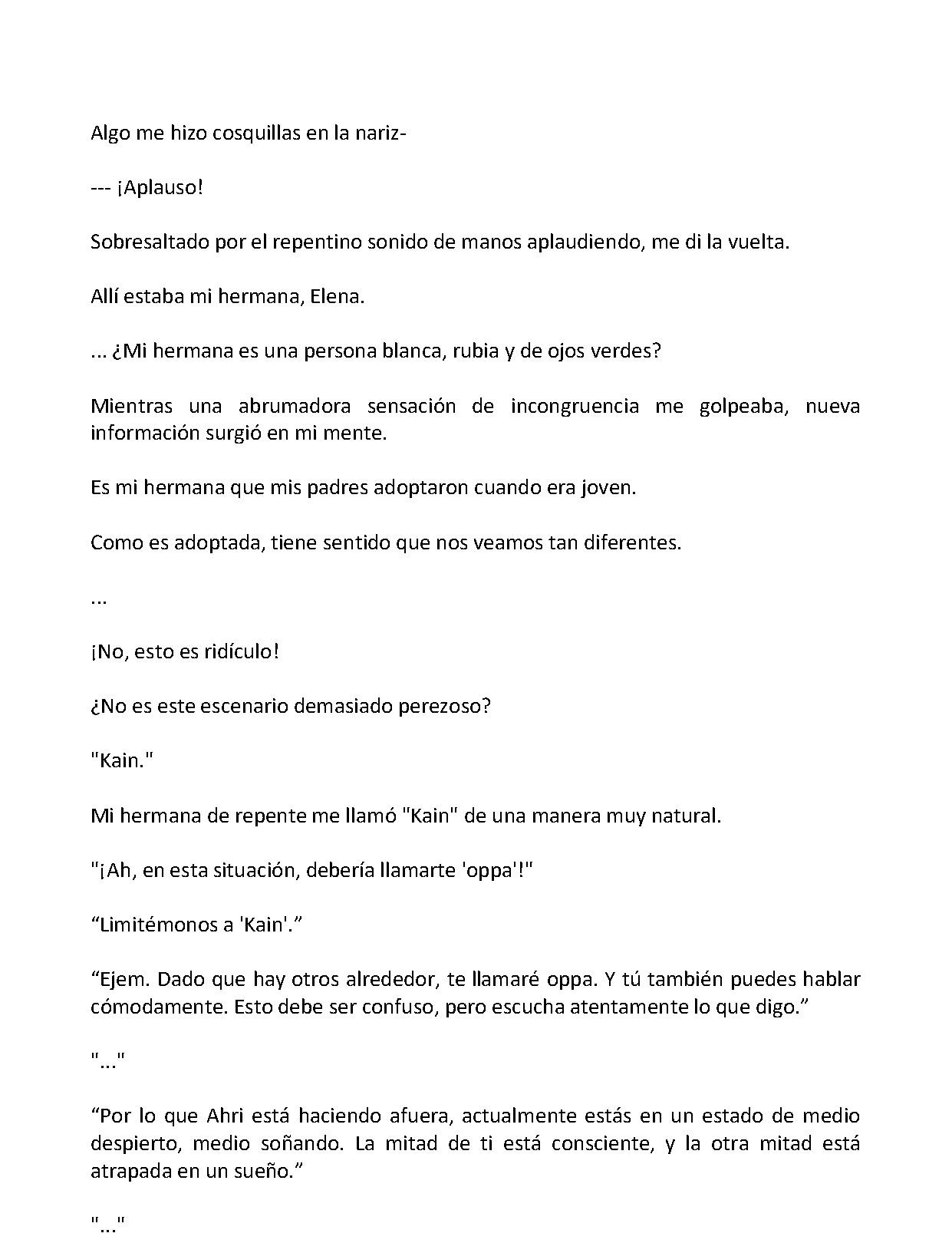 Algo me hizo cosquillas en la nariz-

--- ¡Aplauso!

Sobresaltado por el repentino sonido de manos aplaudiendo, me di la vuelta.

Allí estaba mi hermana, Elena.

... ¿Mi hermana es una persona blanca, rubia y de ojos verdes?

Mientras una abrumadora sensación de incongruencia me golpeaba, nueva información surgió en mi mente.

Es mi hermana que mis padres adoptaron cuando era joven.

Como es adoptada, tiene sentido que nos veamos tan diferentes.

...

¡No, esto es ridículo!

¿No es este escenario demasiado perezoso?

"Kain."

Mi hermana de repente me llamó "Kain" de una manera muy natural.

"¡Ah, en esta situación, debería llamarte 'oppa'!"

"Limitémonos a 'Kain'."

"Ejem. Dado que hay otros alrededor, te llamaré oppa. Y tú también puedes hablar cómodamente. Esto debe ser confuso, pero escucha atentamente lo que digo."

"..."

"Por lo que Ahri está haciendo afuera, actualmente estás en un estado de medio despierto, medio soñando. La mitad de ti está consciente, y la otra mitad está atrapada en un sueño."

"..."